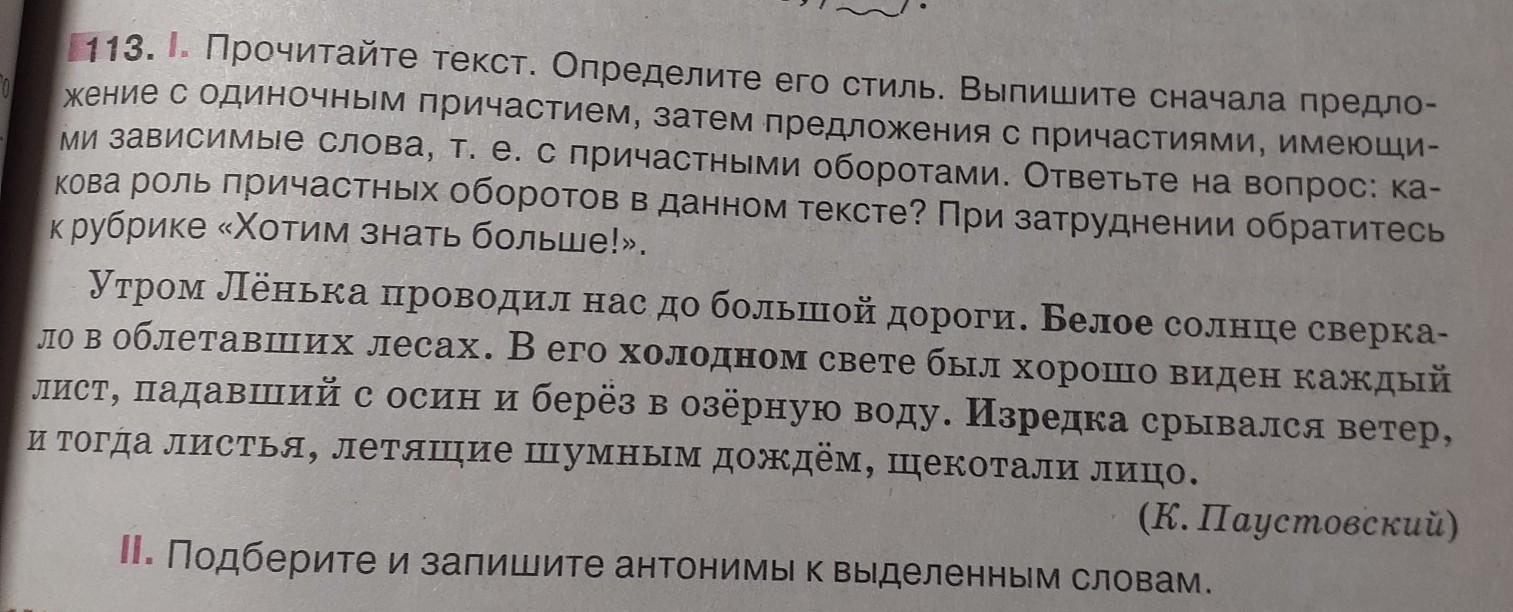 113. I. Прочитайте текст. Определите его стиль. Выпишите сначала предложение с одиночным причастием, затем предложения с причастиями, имеющими зависимые слова, т. е. с причастными оборотами. Ответьте на вопрос: какова роль причастных оборотов в данном тексте? При затруднении обратитесь к рубрике «Хотим знать больше!».

Утром Лёнька проводил нас до большой дороги. Белое солнце сверкало в облетавших лесах. В его холодном свете был хорошо виден каждый лист, падавший с осин и берёз в озёрную воду. Изредка срывался ветер, и тогда листья, летящие шумным дождём, щекотали лицо.

(К. Паустовский)

II. Подберите и запишите антонимы к выделенным словам.